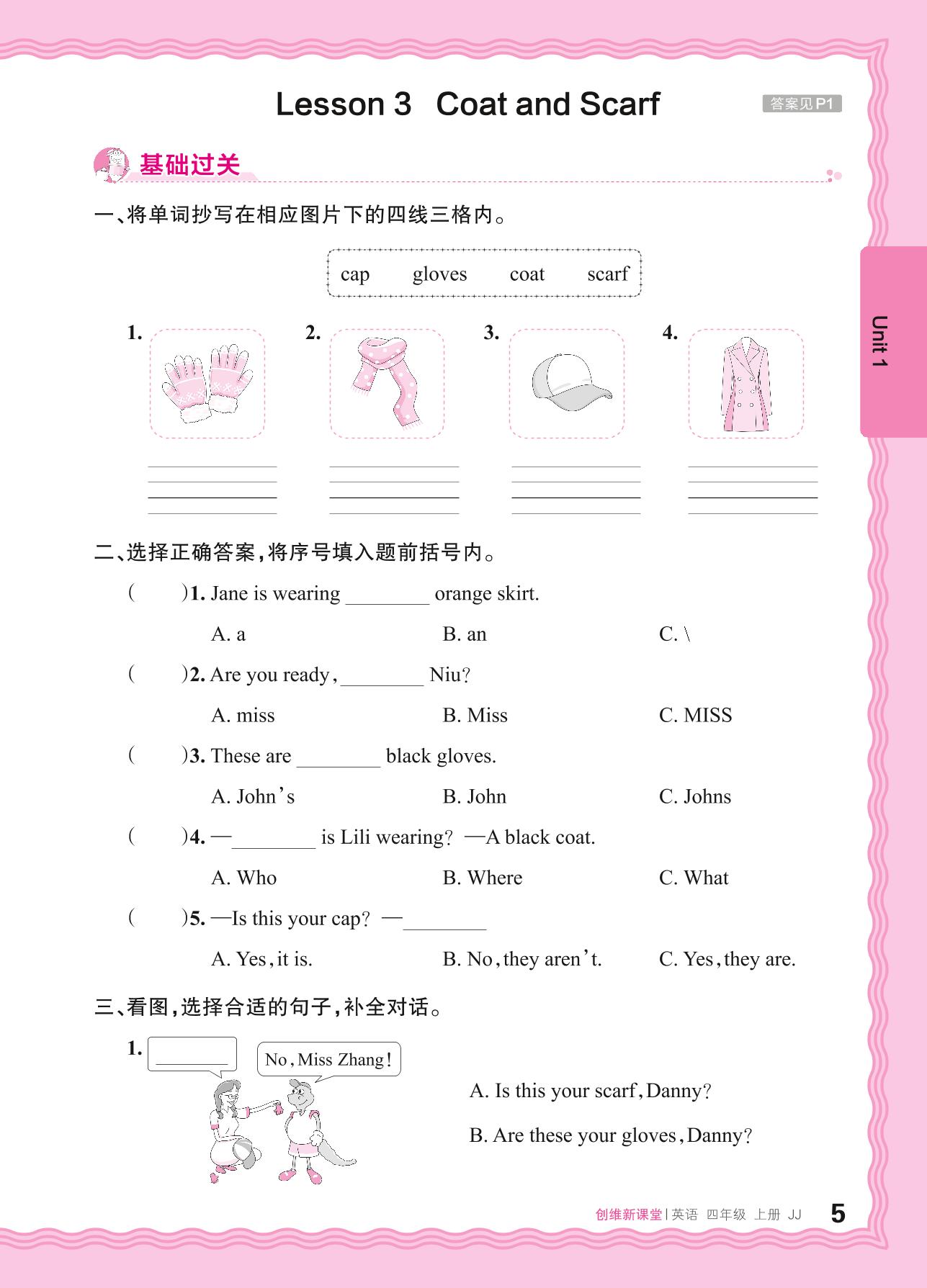 Lesson 3 Coat and Scarf

答案见P1

基础过关

一、将单词抄写在相应图片下的四线三格内。

cap gloves coat scarf

1. 2. 3. 4.

Unit 1

二、选择正确答案，将序号填入题前括号内。

( )1. Jane is wearing ________ orange skirt.

A. a B. an C. \

( )2. Are you ready, ________ Niu?

A. miss B. Miss C. MISS

( )3. These are ________ black gloves.

A. John's B. John C. Johns

( )4. —________ is Lili wearing? —A black coat.

A. Who B. Where C. What

( )5. —Is this your cap? —________

A. Yes, it is. B. No, they aren't. C. Yes, they are.

三、看图，选择合适的句子，补全对话。

1. ________

No, Miss Zhang!

A. Is this your scarf, Danny?

B. Are these your gloves, Danny?

创维新课堂 | 英语 四年级 上册 JJ 5